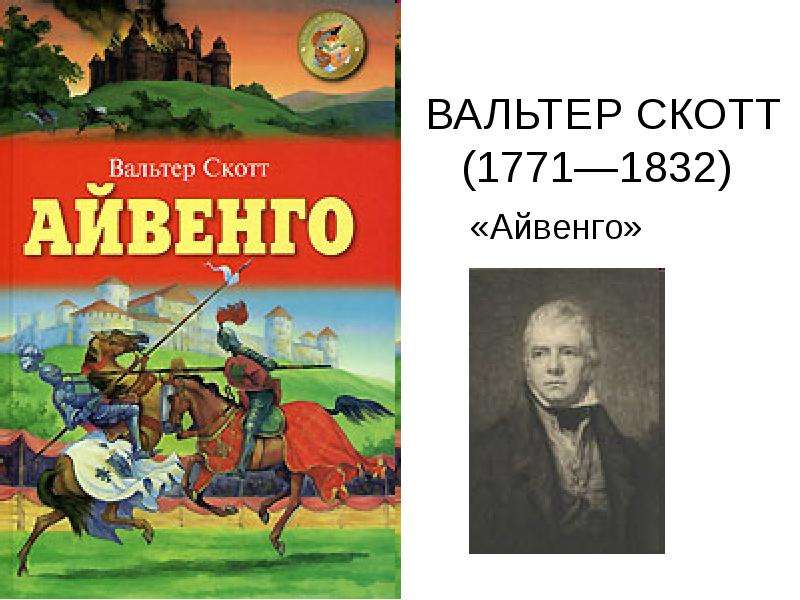 Вальтер Скотт
АЙВЕНГО

ВАЛЬТЕР СКОТТ
(1771—1832)
«Айвенго»